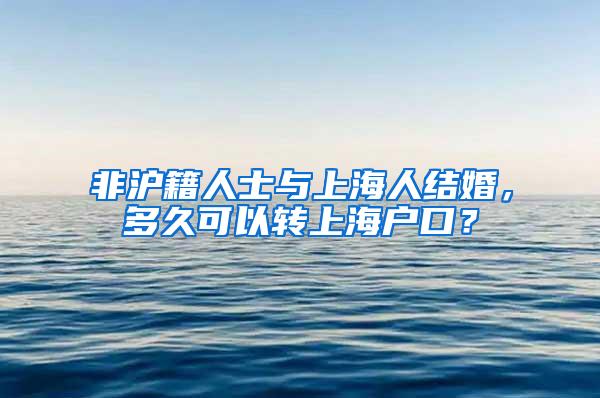 非沪籍人士与上海人结婚，多久可以转上海户口？